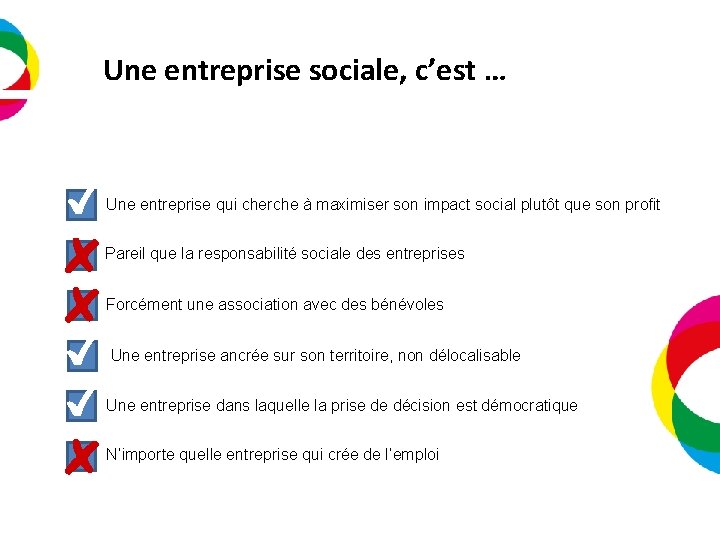 Une entreprise sociale, c'est …

☑ Une entreprise qui cherche à maximiser son impact social plutôt que son profit

✗ Pareil que la responsabilité sociale des entreprises

✗ Forcément une association avec des bénévoles

☑ Une entreprise ancrée sur son territoire, non délocalisable

☑ Une entreprise dans laquelle la prise de décision est démocratique

✗ N'importe quelle entreprise qui crée de l'emploi